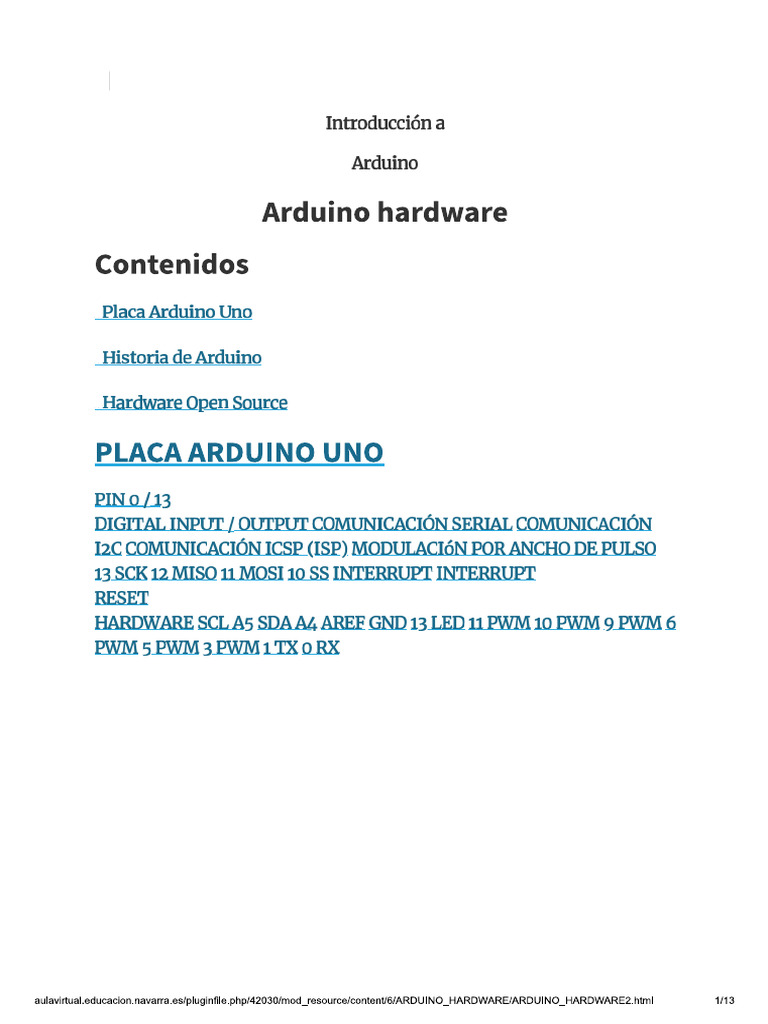 Introducción a

Arduino

Arduino hardware

Contenidos

Placa Arduino Uno

Historia de Arduino

Hardware Open Source

PLACA ARDUINO UNO

PIN 0 / 13
DIGITAL INPUT / OUTPUT COMUNICACIÓN SERIAL COMUNICACIÓN I2C COMUNICACIÓN ICSP (ISP) MODULACIóN POR ANCHO DE PULSO 13 SCK 12 MISO 11 MOSI 10 SS INTERRUPT INTERRUPT
RESET
HARDWARE SCL A5 SDA A4 AREF GND 13 LED 11 PWM 10 PWM 9 PWM 6 PWM 5 PWM 3 PWM 1 TX 0 RX

aulavirtual.educacion.navarra.es/pluginfile.php/42030/mod_resource/content/6/ARDUINO_HARDWARE/ARDUINO_HARDWARE2.html 1/13